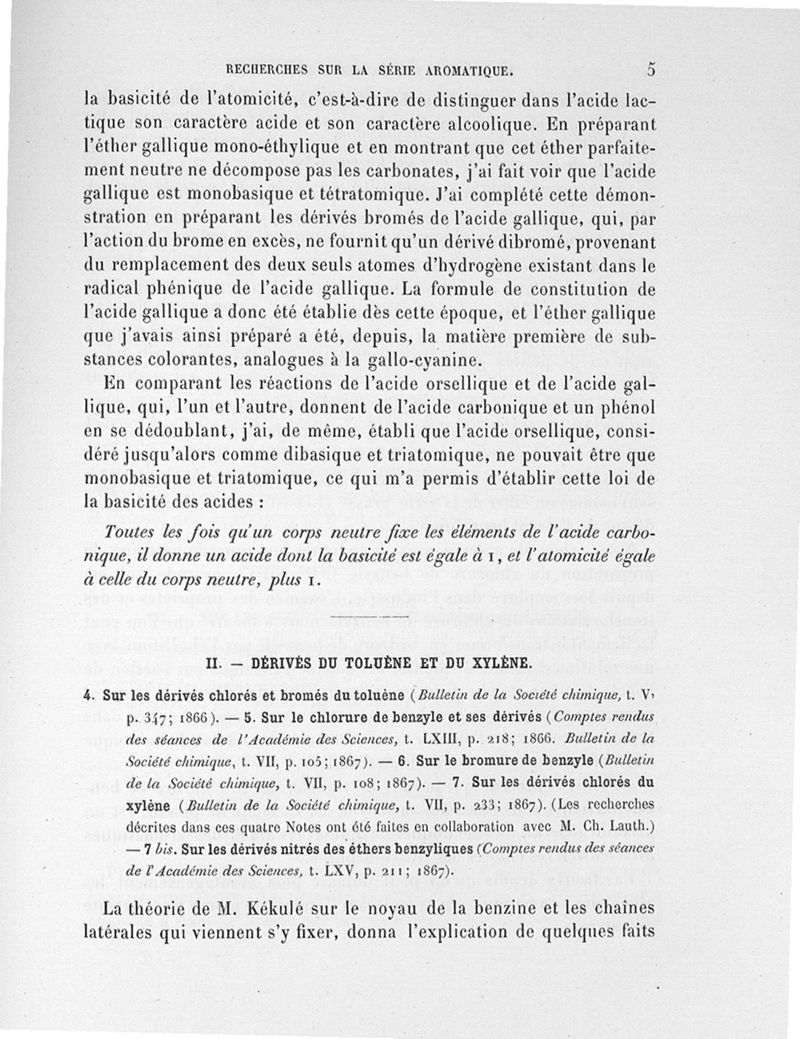 RECHERCHES SUR LA SÉRIE AROMATIQUE. 5

la basicité de l'atomicité, c'est-à-dire de distinguer dans l'acide lactique son caractère acide et son caractère alcoolique. En préparant l'éther gallique mono-éthylique et en montrant que cet éther parfaitement neutre ne décompose pas les carbonates, j'ai fait voir que l'acide gallique est monobasique et tétratomique. J'ai complété cette démonstration en préparant les dérivés bromés de l'acide gallique, qui, par l'action du brome en excès, ne fournit qu'un dérivé dibromé, provenant du remplacement des deux seuls atomes d'hydrogène existant dans le radical phénique de l'acide gallique. La formule de constitution de l'acide gallique a donc été établie dès cette époque, et l'éther gallique que j'avais ainsi préparé a été, depuis, la matière première de substances colorantes, analogues à la gallo-cyanine.

En comparant les réactions de l'acide orsellique et de l'acide gallique, qui, l'un et l'autre, donnent de l'acide carbonique et un phénol en se dédoublant, j'ai, de même, établi que l'acide orsellique, considéré jusqu'alors comme dibasique et triatomique, ne pouvait être que monobasique et triatomique, ce qui m'a permis d'établir cette loi de la basicité des acides :

Toutes les fois qu'un corps neutre fixe les éléments de l'acide carbonique, il donne un acide dont la basicité est égale à 1, et l'atomicité égale à celle du corps neutre, plus 1.

II. — DÉRIVÉS DU TOLUÈNE ET DU XYLÈNE.

4. Sur les dérivés chlorés et bromés du toluène (Bulletin de la Société chimique, t. V, p. 347; 1866). — 5. Sur le chlorure de benzyle et ses dérivés (Comptes rendus des séances de l'Académie des Sciences, t. LXIII, p. 218; 1866. Bulletin de la Société chimique, t. VII, p. 105; 1867). — 6. Sur le bromure de benzyle (Bulletin de la Société chimique, t. VII, p. 108; 1867). — 7. Sur les dérivés chlorés du xylène (Bulletin de la Société chimique, t. VII, p. 233; 1867). (Les recherches décrites dans ces quatre Notes ont été faites en collaboration avec M. Ch. Lauth.) — 7 bis. Sur les dérivés nitrés des éthers benzyliques (Comptes rendus des séances de l'Académie des Sciences, t. LXV, p. 211; 1867).

La théorie de M. Kékulé sur le noyau de la benzine et les chaînes latérales qui viennent s'y fixer, donna l'explication de quelques faits